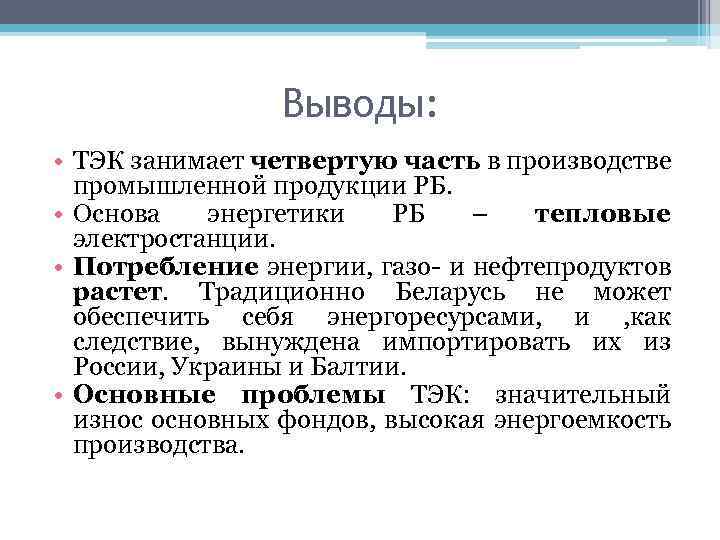 Выводы:

• ТЭК занимает четвертую часть в производстве промышленной продукции РБ.
• Основа энергетики РБ – тепловые электростанции.
• Потребление энергии, газо- и нефтепродуктов растет. Традиционно Беларусь не может обеспечить себя энергоресурсами, и ,как следствие, вынуждена импортировать их из России, Украины и Балтии.
• Основные проблемы ТЭК: значительный износ основных фондов, высокая энергоемкость производства.